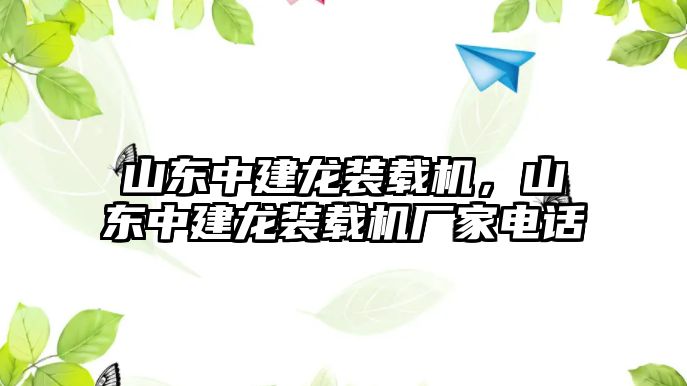 山东中建龙装载机，山东中建龙装载机厂家电话